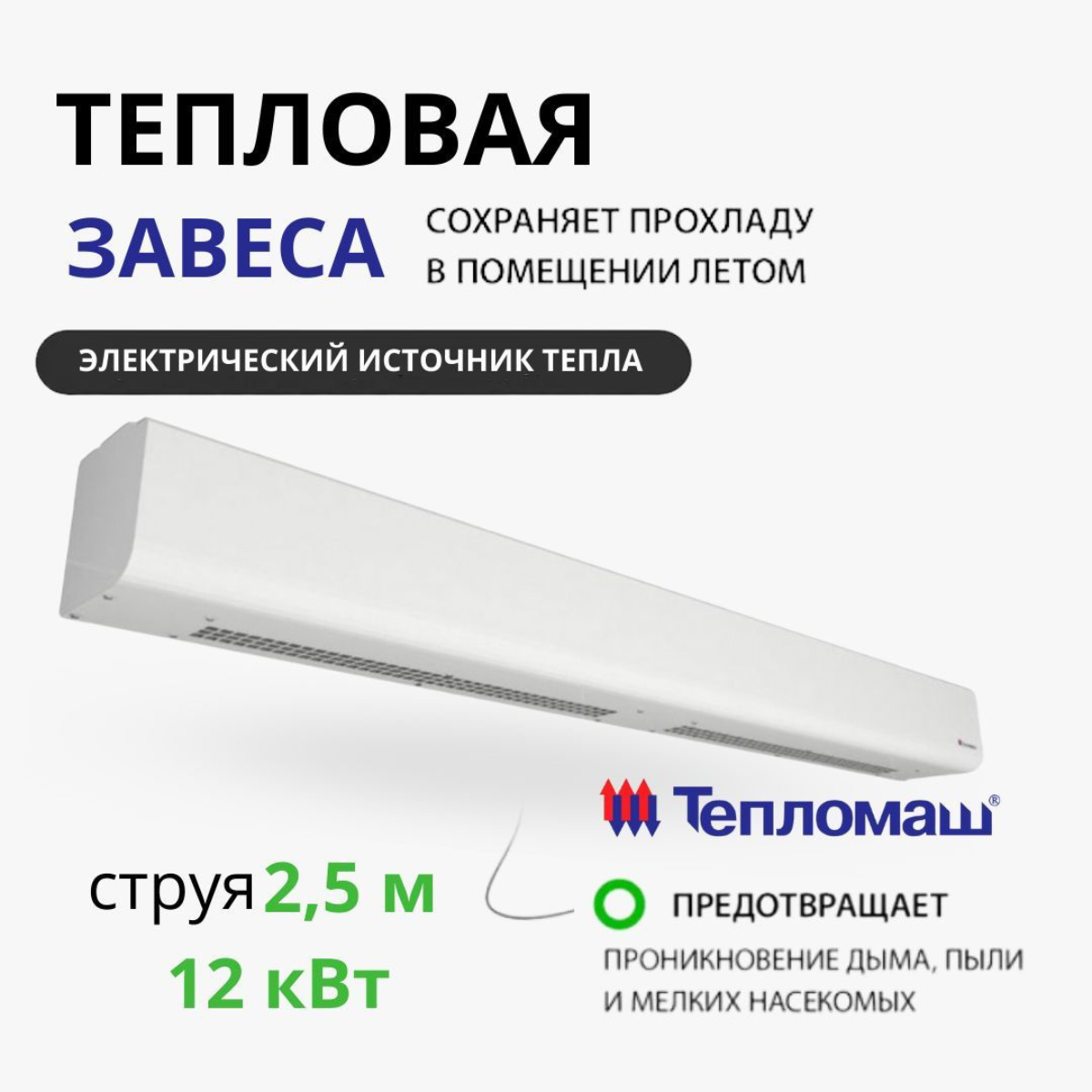 ТЕПЛОВАЯ

ЗАВЕСА

СОХРАНЯЕТ ПРОХЛАДУ В ПОМЕЩЕНИИ ЛЕТОМ

ЭЛЕКТРИЧЕСКИЙ ИСТОЧНИК ТЕПЛА

Тепломаш®

струя 2,5 м

12 кВт

ПРЕДОТВРАЩАЕТ

ПРОНИКНОВЕНИЕ ДЫМА, ПЫЛИ И МЕЛКИХ НАСЕКОМЫХ